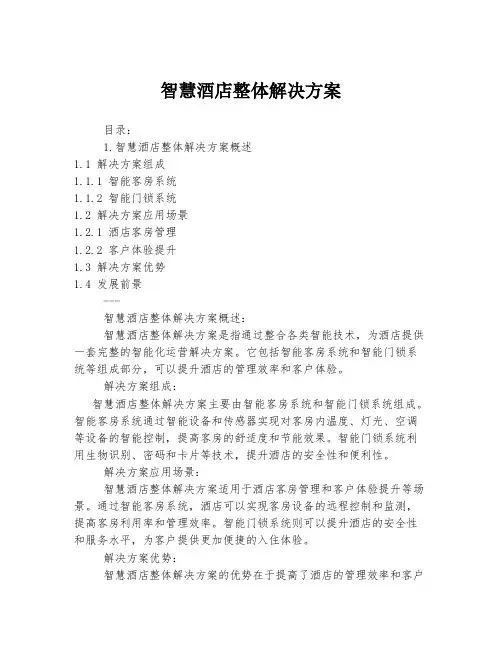 智慧酒店整体解决方案

目录：

1.智慧酒店整体解决方案概述

1.1 解决方案组成

1.1.1 智能客房系统

1.1.2 智能门锁系统

1.2 解决方案应用场景

1.2.1 酒店客房管理

1.2.2 客户体验提升

1.3 解决方案优势

1.4 发展前景

---

智慧酒店整体解决方案概述：

智慧酒店整体解决方案是指通过整合各类智能技术，为酒店提供一套完整的智能化运营解决方案。它包括智能客房系统和智能门锁系统等组成部分，可以提升酒店的管理效率和客户体验。

解决方案组成：

智慧酒店整体解决方案主要由智能客房系统和智能门锁系统组成。智能客房系统通过智能设备和传感器实现对客房内温度、灯光、空调等设备的智能控制，提高客房的舒适度和节能效果。智能门锁系统利用生物识别、密码和卡片等技术，提升酒店的安全性和便利性。

解决方案应用场景：

智慧酒店整体解决方案适用于酒店客房管理和客户体验提升等场景。通过智能客房系统，酒店可以实现客房设备的远程控制和监测，提高客房利用率和管理效率。智能门锁系统则可以提升酒店的安全性和服务水平，为客户提供更加便捷的入住体验。

解决方案优势：

智慧酒店整体解决方案的优势在于提高了酒店的管理效率和客户